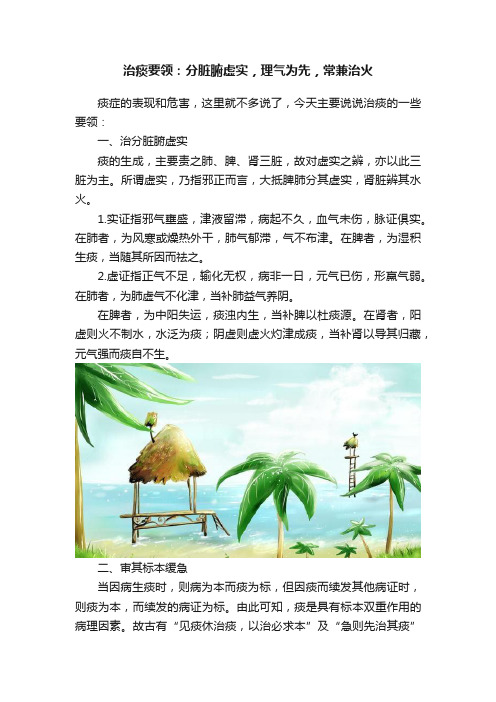 治痰要领：分脏腑虚实，理气为先，常兼治火

痰症的表现和危害，这里就不多说了，今天主要说说治痰的一些要领：

一、治分脏腑虚实

痰的生成，主要责之肺、脾、肾三脏，故对虚实之辨，亦以此三脏为主。所谓虚实，乃指邪正而言，大抵脾肺分其虚实，肾脏辨其水火。

1.实证指邪气壅盛，津液留滞，病起不久，血气未伤，脉证俱实。在肺者，为风寒或燥热外干，肺气郁滞，气不布津。在脾者，为湿积生痰，当随其所因而祛之。

2.虚证指正气不足，输化无权，病非一日，元气已伤，形羸气弱。在肺者，为肺虚气不化津，当补肺益气养阴。

在脾者，为中阳失运，痰浊内生，当补脾以杜痰源。在肾者，阳虚则火不制水，水泛为痰；阴虚则虚火灼津成痰，当补肾以导其归藏，元气强而痰自不生。

二、审其标本缓急

当因病生痰时，则病为本而痰为标，但因痰而续发其他病证时，则痰为本，而续发的病证为标。由此可知，痰是具有标本双重作用的病理因素。故古有“见痰休治痰，以治必求本”及“急则先治其痰”